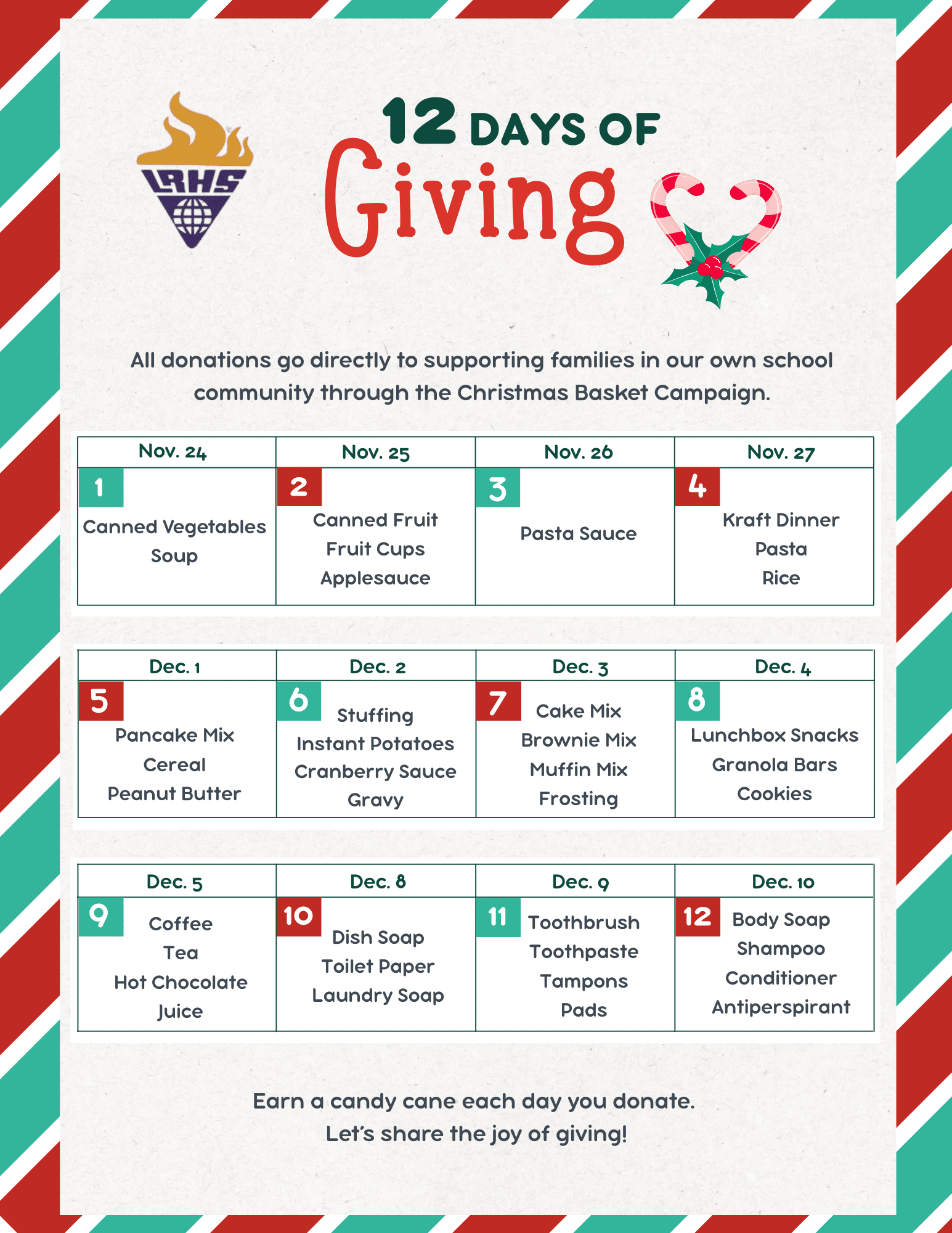 LRHS

12 DAYS OF Giving

All donations go directly to supporting families in our own school community through the Christmas Basket Campaign.

| Nov. 24 | Nov. 25 | Nov. 26 | Nov. 27 |
|---|---|---|---|
| 1 Canned Vegetables Soup | 2 Canned Fruit Fruit Cups Applesauce | 3 Pasta Sauce | 4 Kraft Dinner Pasta Rice |

| Dec. 1 | Dec. 2 | Dec. 3 | Dec. 4 |
|---|---|---|---|
| 5 Pancake Mix Cereal Peanut Butter | 6 Stuffing Instant Potatoes Cranberry Sauce Gravy | 7 Cake Mix Brownie Mix Muffin Mix Frosting | 8 Lunchbox Snacks Granola Bars Cookies |

| Dec. 5 | Dec. 8 | Dec. 9 | Dec. 10 |
|---|---|---|---|
| 9 Coffee Tea Hot Chocolate Juice | 10 Dish Soap Toilet Paper Laundry Soap | 11 Toothbrush Toothpaste Tampons Pads | 12 Body Soap Shampoo Conditioner Antiperspirant |

Earn a candy cane each day you donate.
Let's share the joy of giving!